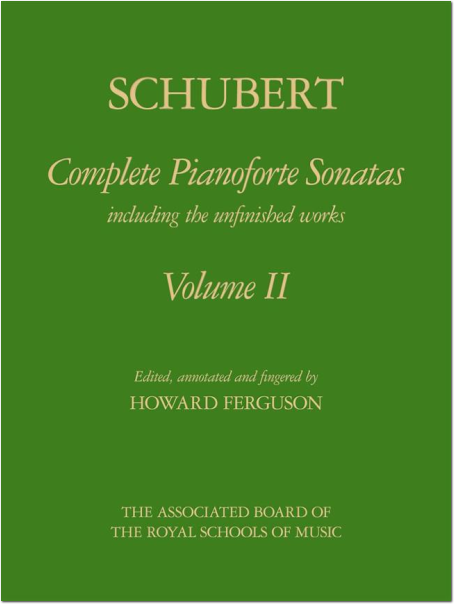 SCHUBERT

Complete Pianoforte Sonatas
including the unfinished works

Volume II

Edited, annotated and fingered by
HOWARD FERGUSON

THE ASSOCIATED BOARD OF
THE ROYAL SCHOOLS OF MUSIC